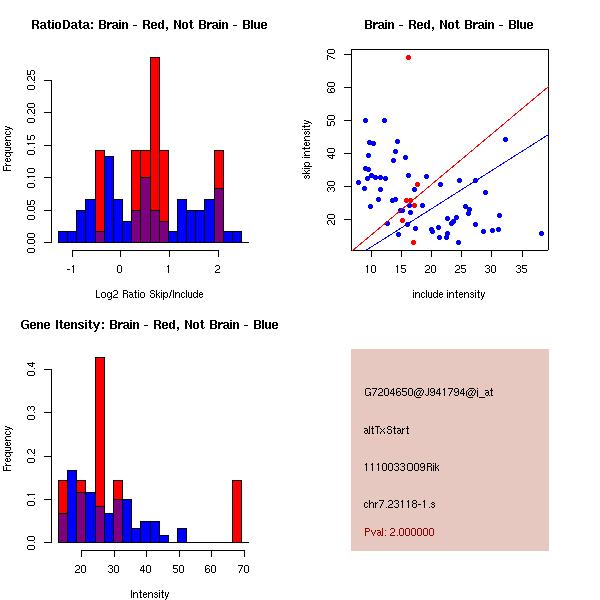 RatioData: Brain - Red, Not Brain - Blue

Frequency

0.00 0.05 0.10 0.15 0.20 0.25

-1 0 1 2

Log2 Ratio Skip/Include

Brain - Red, Not Brain - Blue

skip intensity

20 30 40 50 60 70

10 15 20 25 30 35

include intensity

Gene Itensity: Brain - Red, Not Brain - Blue

Frequency

0.0 0.1 0.2 0.3 0.4

20 30 40 50 60 70

Intensity

G7204650@J941794@i_at

altTxStart

1110033O09Rik

chr7.23118-1.s

Pval: 2.000000